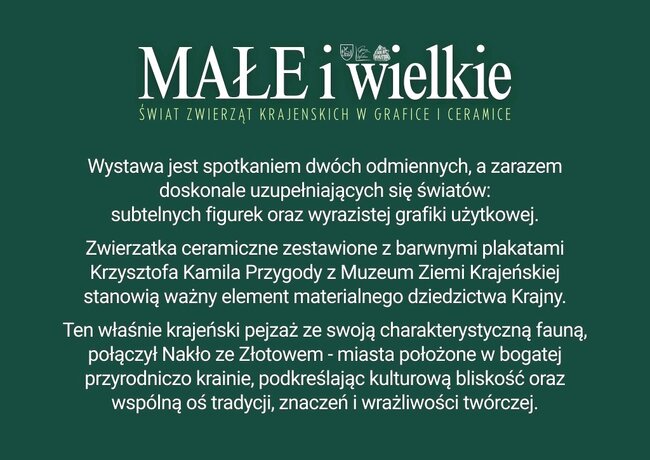 MAŁE i wielkie

ŚWIAT ZWIERZĄT KRAJENSKICH W GRAFICE I CERAMICE

Wystawa jest spotkaniem dwóch odmiennych, a zarazem doskonale uzupełniających się światów: subtelnych figurek oraz wyrazistej grafiki użytkowej.

Zwierzatka ceramiczne zestawione z barwnymi plakatami Krzysztofa Kamila Przygody z Muzeum Ziemi Krajeńskiej stanowią ważny element materialnego dziedzictwa Krajny.

Ten właśnie krajeński pejzaż ze swoją charakterystyczną fauną, połączył Nakło ze Złotowem - miasta położone w bogatej przyrodniczo krainie, podkreślając kulturową bliskość oraz wspólną oś tradycji, znaczeń i wrażliwości twórczej.